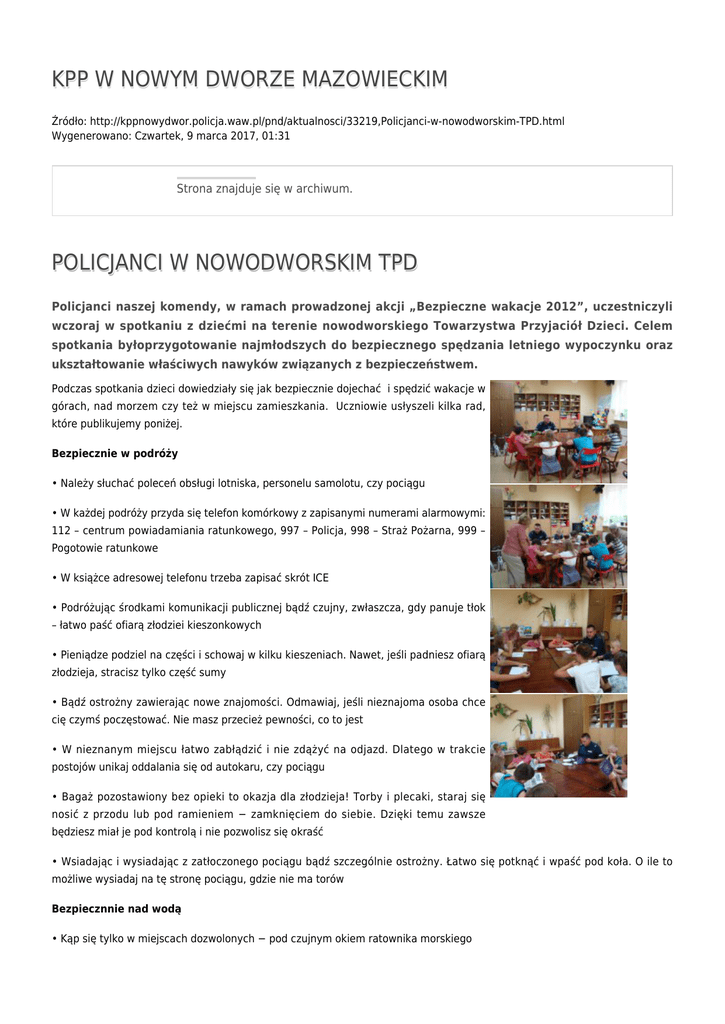 KPP W NOWYM DWORZE MAZOWIECKIM

Źródło: http://kppnowydwor.policja.waw.pl/pnd/aktualnosci/33219,Policjanci-w-nowodworskim-TPD.html
Wygenerowano: Czwartek, 9 marca 2017, 01:31

Strona znajduje się w archiwum.

POLICJANCI W NOWODWORSKIM TPD

Policjanci naszej komendy, w ramach prowadzonej akcji „Bezpieczne wakacje 2012”, uczestniczyli wczoraj w spotkaniu z dziećmi na terenie nowodworskiego Towarzystwa Przyjaciół Dzieci. Celem spotkania byłoprzygotowanie najmłodszych do bezpiecznego spędzania letniego wypoczynku oraz ukształtowanie właściwych nawyków związanych z bezpieczeństwem.

Podczas spotkania dzieci dowiedziały się jak bezpiecznie dojechać i spędzić wakacje w górach, nad morzem czy też w miejscu zamieszkania. Uczniowie usłyszeli kilka rad, które publikujemy poniżej.

Bezpiecznie w podróży

• Należy słuchać poleceń obsługi lotniska, personelu samolotu, czy pociągu

• W każdej podróży przyda się telefon komórkowy z zapisanymi numerami alarmowymi: 112 – centrum powiadamiania ratunkowego, 997 – Policja, 998 – Straż Pożarna, 999 – Pogotowie ratunkowe

• W książce adresowej telefonu trzeba zapisać skrót ICE

• Podróżując środkami komunikacji publicznej bądź czujny, zwłaszcza, gdy panuje tłok – łatwo paść ofiarą złodziei kieszonkowych

• Pieniądze podziel na części i schowaj w kilku kieszeniach. Nawet, jeśli padniesz ofiarą złodzieja, stracisz tylko część sumy

• Bądź ostrożny zawierając nowe znajomości. Odmawiaj, jeśli nieznajoma osoba chce cię czymś poczęstować. Nie masz przecież pewności, co to jest

• W nieznanym miejscu łatwo zabłądzić i nie zdążyć na odjazd. Dlatego w trakcie postojów unikaj oddalania się od autokaru, czy pociągu

• Bagaż pozostawiony bez opieki to okazja dla złodzieja! Torby i plecaki, staraj się nosić z przodu lub pod ramieniem − zamknięciem do siebie. Dzięki temu zawsze będziesz miał je pod kontrolą i nie pozwolisz się okraść

• Wsiadając i wysiadając z zatłoczonego pociągu bądź szczególnie ostrożny. Łatwo się potknąć i wpaść pod koła. O ile to możliwe wysiadaj na tę stronę pociągu, gdzie nie ma torów

Bezpiecznnie nad wodą

• Kąp się tylko w miejscach dozwolonych − pod czujnym okiem ratownika morskiego